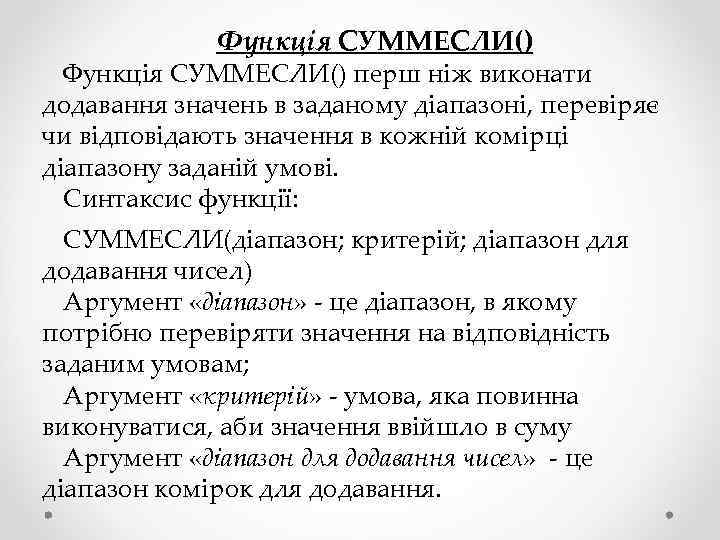 Функція СУММЕСЛИ()

Функція СУММЕСЛИ() перш ніж виконати додавання значень в заданому діапазоні, перевіряє чи відповідають значення в кожній комірці діапазону заданій умові.

Синтаксис функції:

СУММЕСЛИ(діапазон; критерій; діапазон для додавання чисел)

Аргумент «діапазон» - це діапазон, в якому потрібно перевіряти значення на відповідність заданим умовам;

Аргумент «критерій» - умова, яка повинна виконуватися, аби значення ввійшло в суму

Аргумент «діапазон для додавання чисел» - це діапазон комірок для додавання.